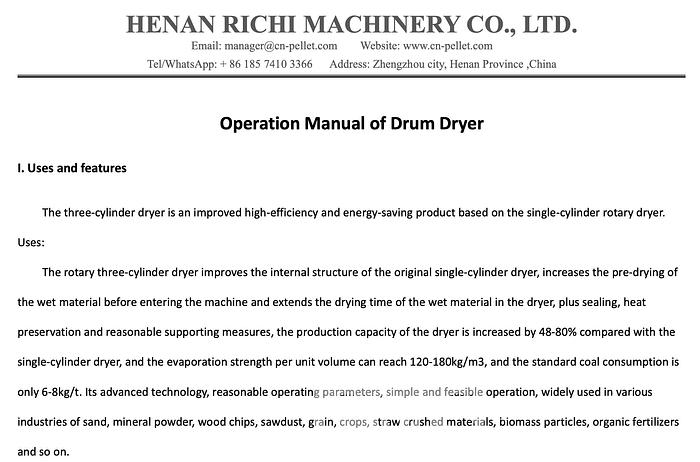 HENAN RICHI MACHINERY CO., LTD.

Email: manager@cn-pellet.com Website: www.cn-pellet.com

Tel/WhatsApp: + 86 185 7410 3366 Address: Zhengzhou city, Henan Province ,China

Operation Manual of Drum Dryer

I. Uses and features

The three-cylinder dryer is an improved high-efficiency and energy-saving product based on the single-cylinder rotary dryer.

Uses:

The rotary three-cylinder dryer improves the internal structure of the original single-cylinder dryer, increases the pre-drying of the wet material before entering the machine and extends the drying time of the wet material in the dryer, plus sealing, heat preservation and reasonable supporting measures, the production capacity of the dryer is increased by 48-80% compared with the single-cylinder dryer, and the evaporation strength per unit volume can reach 120-180kg/m3, and the standard coal consumption is only 6-8kg/t. Its advanced technology, reasonable operating parameters, simple and feasible operation, widely used in various industries of sand, mineral powder, wood chips, sawdust, grain, crops, straw crushed materials, biomass particles, organic fertilizers and so on.